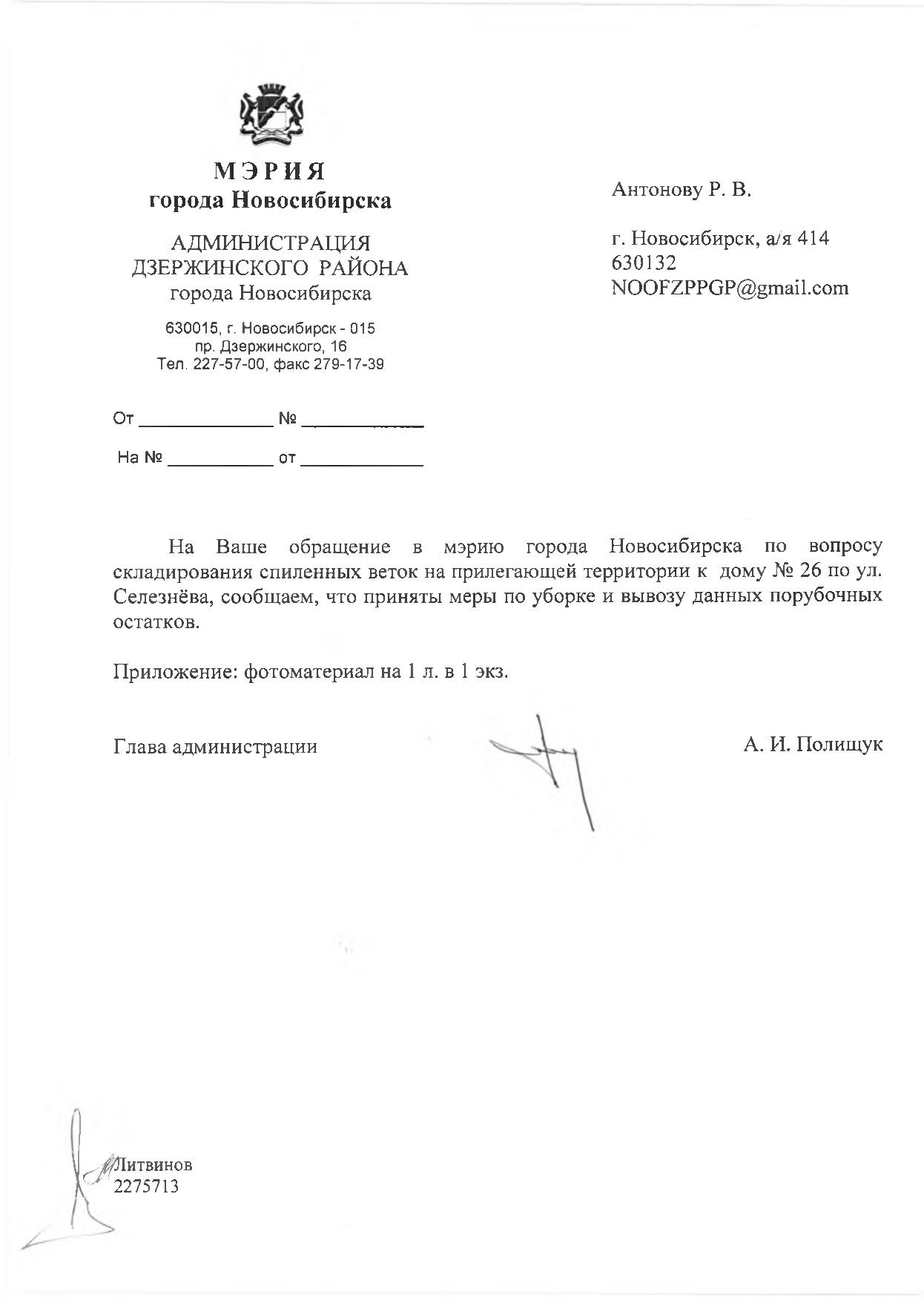 МЭРИЯ
города Новосибирска

АДМИНИСТРАЦИЯ
ДЗЕРЖИНСКОГО РАЙОНА
города Новосибирска

630015, г. Новосибирск - 015
пр. Дзержинского, 16
Тел. 227-57-00, факс 279-17-39

От ____________ № ____________

На № ____________ от ____________

Антонову Р. В.

г. Новосибирск, а/я 414
630132
NOOFZPPGP@gmail.com

На Ваше обращение в мэрию города Новосибирска по вопросу складирования спиленных веток на прилегающей территории к дому № 26 по ул. Селезнёва, сообщаем, что приняты меры по уборке и вывозу данных порубочных остатков.

Приложение: фотоматериал на 1 л. в 1 экз.

Глава администрации А. И. Полищук

Литвинов
2275713